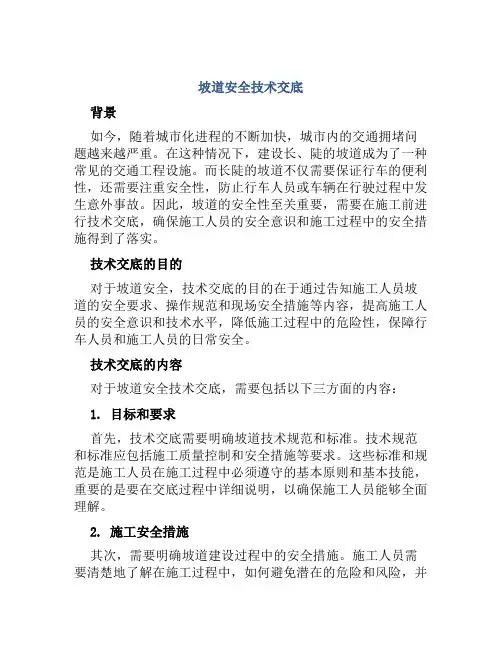 坡道安全技术交底

背景

如今，随着城市化进程的不断加快，城市内的交通拥堵问题越来越严重。在这种情况下，建设长、陡的坡道成为了一种常见的交通工程设施。而长陡的坡道不仅需要保证行车的便利性，还需要注重安全性，防止行车人员或车辆在行驶过程中发生意外事故。因此，坡道的安全性至关重要，需要在施工前进行技术交底，确保施工人员的安全意识和施工过程中的安全措施得到了落实。

技术交底的目的

对于坡道安全，技术交底的目的在于通过告知施工人员坡道的安全要求、操作规范和现场安全措施等内容，提高施工人员的安全意识和技术水平，降低施工过程中的危险性，保障行车人员和施工人员的日常安全。

技术交底的内容

对于坡道安全技术交底，需要包括以下三方面的内容：

1. 目标和要求

首先，技术交底需要明确坡道技术规范和标准。技术规范和标准应包括施工质量控制和安全措施等要求。这些标准和规范是施工人员在施工过程中必须遵守的基本原则和基本技能，重要的是要在交底过程中详细说明，以确保施工人员能够全面理解。

2. 施工安全措施

其次，需要明确坡道建设过程中的安全措施。施工人员需要清楚地了解在施工过程中，如何避免潜在的危险和风险，并